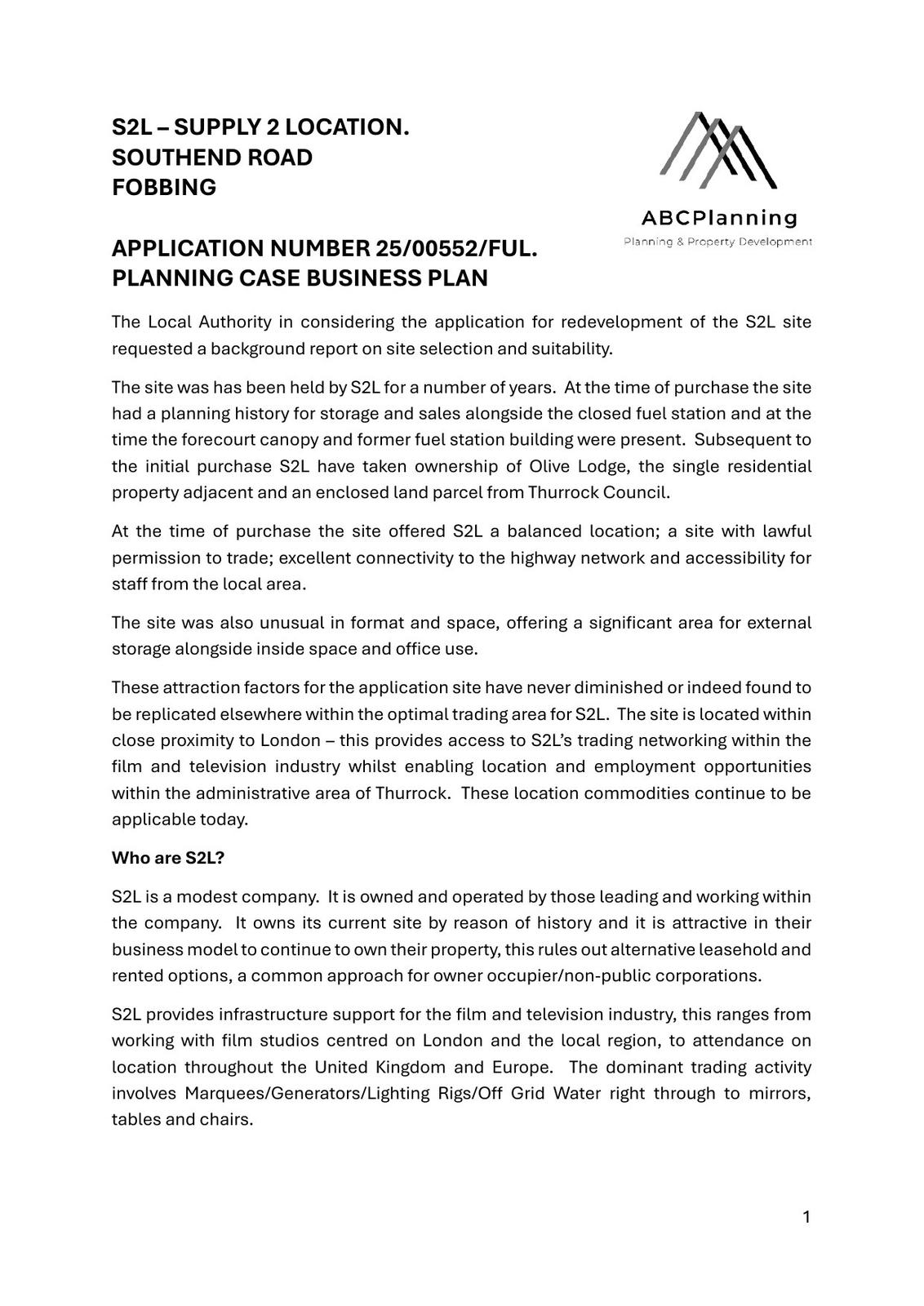 S2L – SUPPLY 2 LOCATION.
SOUTHEND ROAD
FOBBING

ABCPlanning
Planning & Property Development

APPLICATION NUMBER 25/00552/FUL.
PLANNING CASE BUSINESS PLAN

The Local Authority in considering the application for redevelopment of the S2L site requested a background report on site selection and suitability.

The site was has been held by S2L for a number of years. At the time of purchase the site had a planning history for storage and sales alongside the closed fuel station and at the time the forecourt canopy and former fuel station building were present. Subsequent to the initial purchase S2L have taken ownership of Olive Lodge, the single residential property adjacent and an enclosed land parcel from Thurrock Council.

At the time of purchase the site offered S2L a balanced location; a site with lawful permission to trade; excellent connectivity to the highway network and accessibility for staff from the local area.

The site was also unusual in format and space, offering a significant area for external storage alongside inside space and office use.

These attraction factors for the application site have never diminished or indeed found to be replicated elsewhere within the optimal trading area for S2L. The site is located within close proximity to London – this provides access to S2L's trading networking within the film and television industry whilst enabling location and employment opportunities within the administrative area of Thurrock. These location commodities continue to be applicable today.

Who are S2L?

S2L is a modest company. It is owned and operated by those leading and working within the company. It owns its current site by reason of history and it is attractive in their business model to continue to own their property, this rules out alternative leasehold and rented options, a common approach for owner occupier/non-public corporations.

S2L provides infrastructure support for the film and television industry, this ranges from working with film studios centred on London and the local region, to attendance on location throughout the United Kingdom and Europe. The dominant trading activity involves Marquees/Generators/Lighting Rigs/Off Grid Water right through to mirrors, tables and chairs.

1